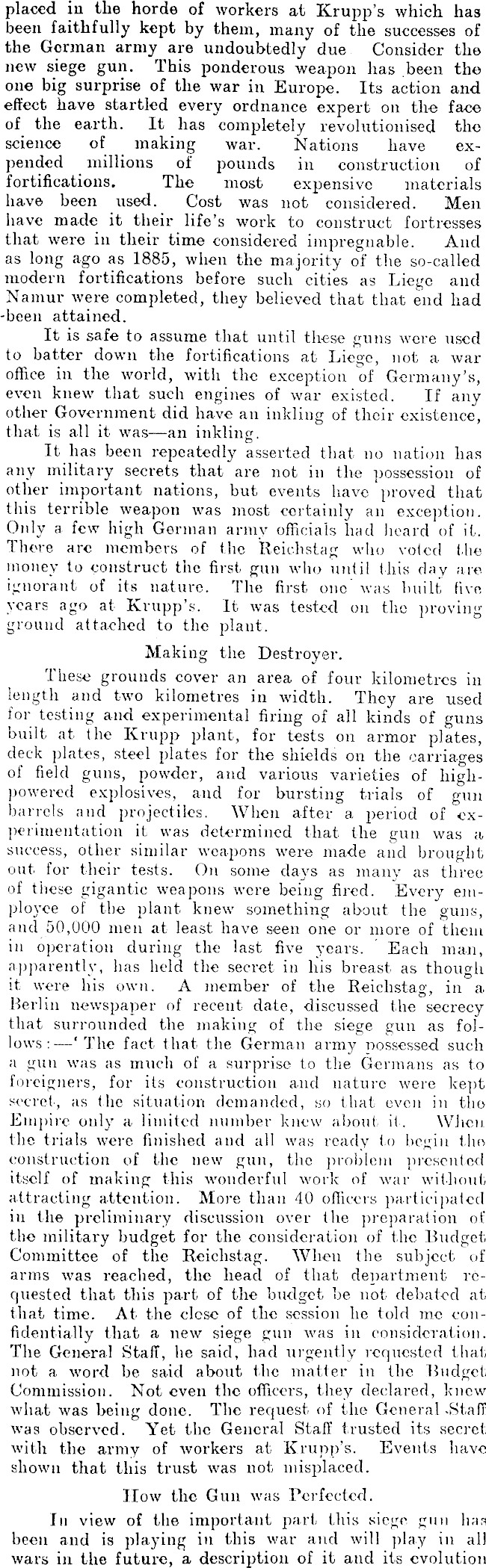 placed in the horde of workers at Krupp's which has been faithfully kept by them, many of the successes of the German army are undoubtedly due Consider the new siege gun. This ponderous weapon has been the one big surprise of the war in Europe. Its action and effect have startled every ordnance expert on the face of the earth. It has completely revolutionised the science of making war. Nations have expended millions of pounds in construction of fortifications. The most expensive materials have been used. Cost was not considered. Men have made it their life's work to construct fortresses that were in their time considered impregnable. And as long ago as 1885, when the majority of the so-called modern fortifications before such cities as Liege and Namur were completed, they believed that that end had been attained.

It is safe to assume that until these guns were used to batter down the fortifications at Liege, not a war office in the world, with the exception of Germany's, even knew that such engines of war existed. If any other Government did have an inkling of their existence, that is all it was—an inkling.

It has been repeatedly asserted that no nation has any military secrets that are not in the possession of other important nations, but events have proved that this terrible weapon was most certainly an exception. Only a few high German army officials had heard of it. There are members of the Reichstag who voted the money to construct the first gun who until this day are ignorant of its nature. The first one was built five years ago at Krupp's. It was tested on the proving ground attached to the plant.

Making the Destroyer.

These grounds cover an area of four kilometres in length and two kilometres in width. They are used for testing and experimental firing of all kinds of guns built at the Krupp plant, for tests on armor plates, deck plates, steel plates for the shields on the carriages of field guns, powder, and various varieties of high-powered explosives, and for bursting trials of gun barrels and projectiles. When after a period of experimentation it was determined that the gun was a success, other similar weapons were made and brought out for their tests. On some days as many as three of these gigantic weapons were being fired. Every employee of the plant knew something about the guns, and 50,000 men at least have seen one or more of them in operation during the last five years. Each man, apparently, has held the secret in his breast as though it were his own. A member of the Reichstag, in a Berlin newspaper of recent date, discussed the secrecy that surrounded the making of the siege gun as follows:—'The fact that the German army possessed such a gun was as much of a surprise to the Germans as to foreigners, for its construction and nature were kept secret, as the situation demanded, so that even in the Empire only a limited number knew about it. When the trials were finished and all was ready to begin the construction of the new gun, the problem presented itself of making this wonderful work of war without attracting attention. More than 40 officers participated in the preliminary discussion over the preparation of the military budget for the consideration of the Budget Committee of the Reichstag. When the subject of arms was reached, the head of that department requested that this part of the budget be not debated at that time. At the close of the session he told me confidentially that a new siege gun was in consideration. The General Staff, he said, had urgently requested that not a word be said about the matter in the Budget Commission. Not even the officers, they declared, knew what was being done. The request of the General Staff was observed. Yet the General Staff trusted its secret with the army of workers at Krupp's. Events have shown that this trust was not misplaced.

How the Gun was Perfected.

In view of the important part this siege gun has been and is playing in this war and will play in all wars in the future, a description of it and its evolution